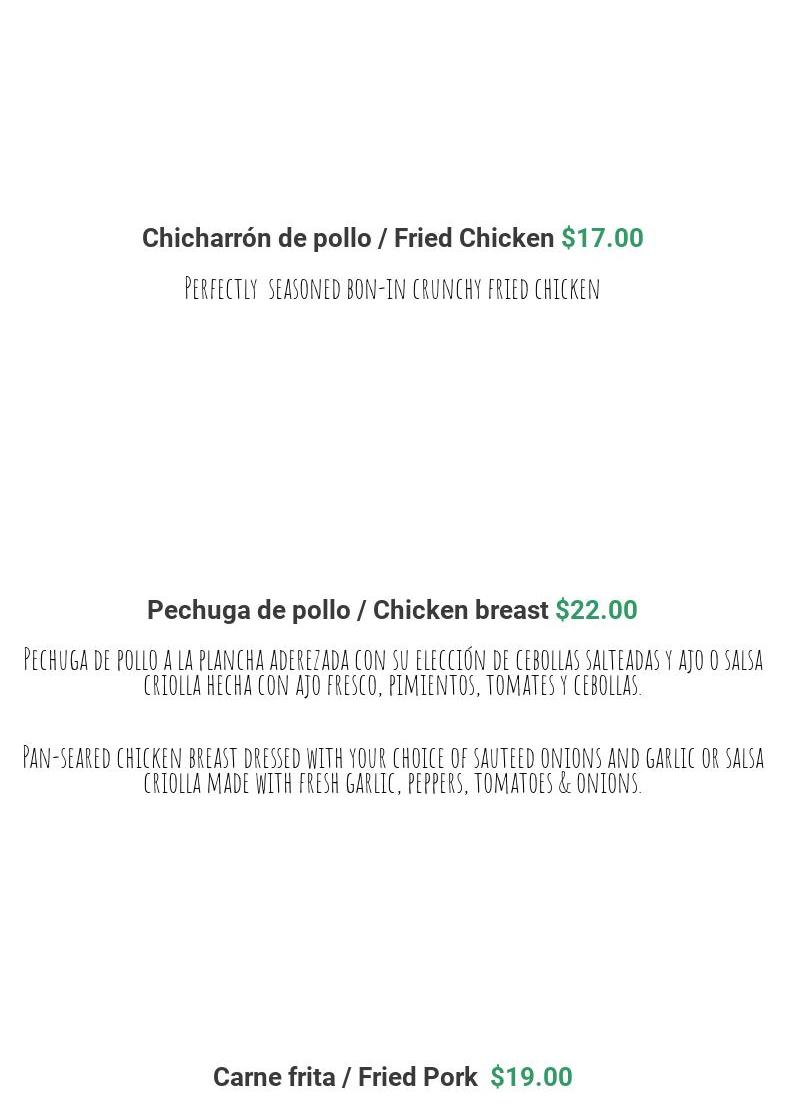 Chicharrón de pollo / Fried Chicken $17.00

Perfectly seasoned bon-in crunchy fried chicken

Pechuga de pollo / Chicken breast $22.00

Pechuga de pollo a la plancha aderezada con su elección de cebollas salteadas y ajo o salsa criolla hecha con ajo fresco, pimientos, tomates y cebollas.

Pan-seared chicken breast dressed with your choice of sauteed onions and garlic or salsa criolla made with fresh garlic, peppers, tomatoes & onions.

Carne frita / Fried Pork $19.00